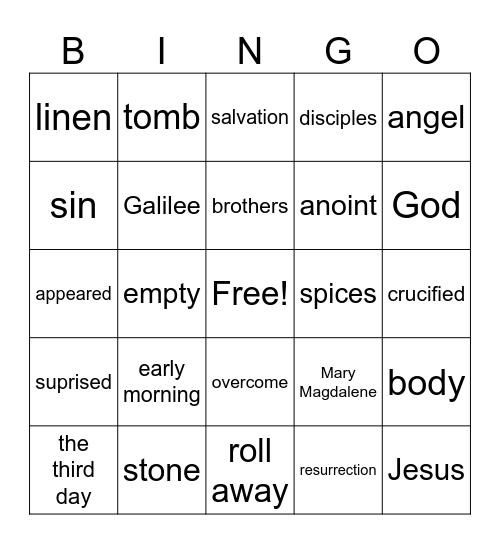 | B | I | N | G | O |
|---|---|---|---|---|
| linen | tomb | salvation | disciples | angel |
| sin | Galilee | brothers | anoint | God |
| appeared | empty | Free! | spices | crucified |
| suprised | early morning | overcome | Mary Magdalene | body |
| the third day | stone | roll away | resurrection | Jesus |